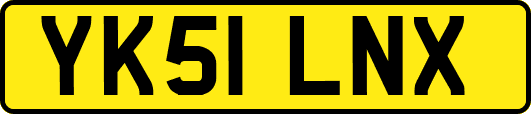 YK51 LNX